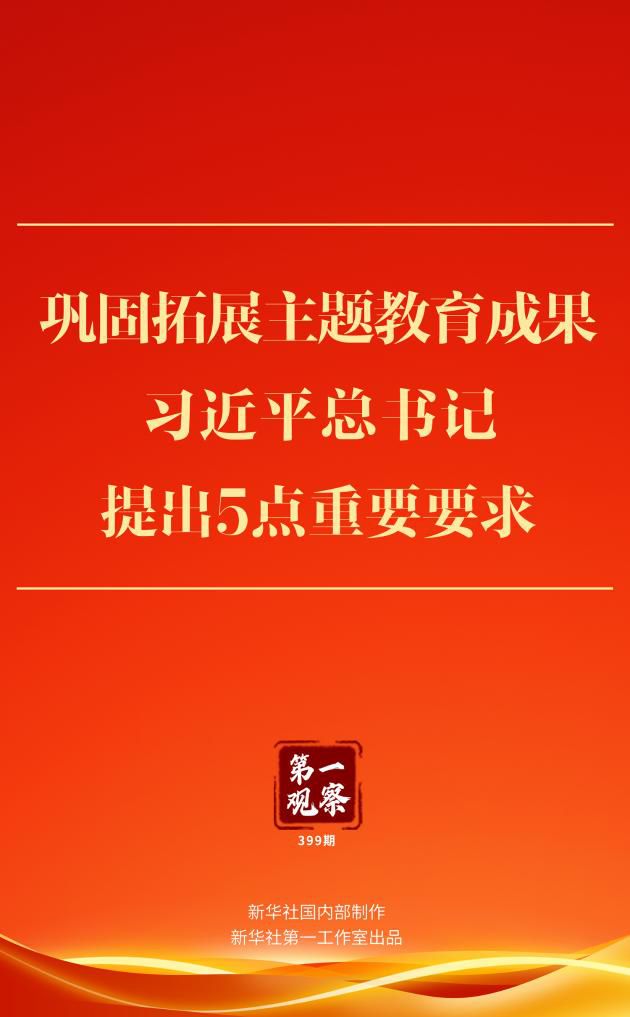 巩固拓展主题教育成果
习近平总书记
提出5点重要要求

第一观察

399期

新华社国内部制作
新华社第一工作室出品